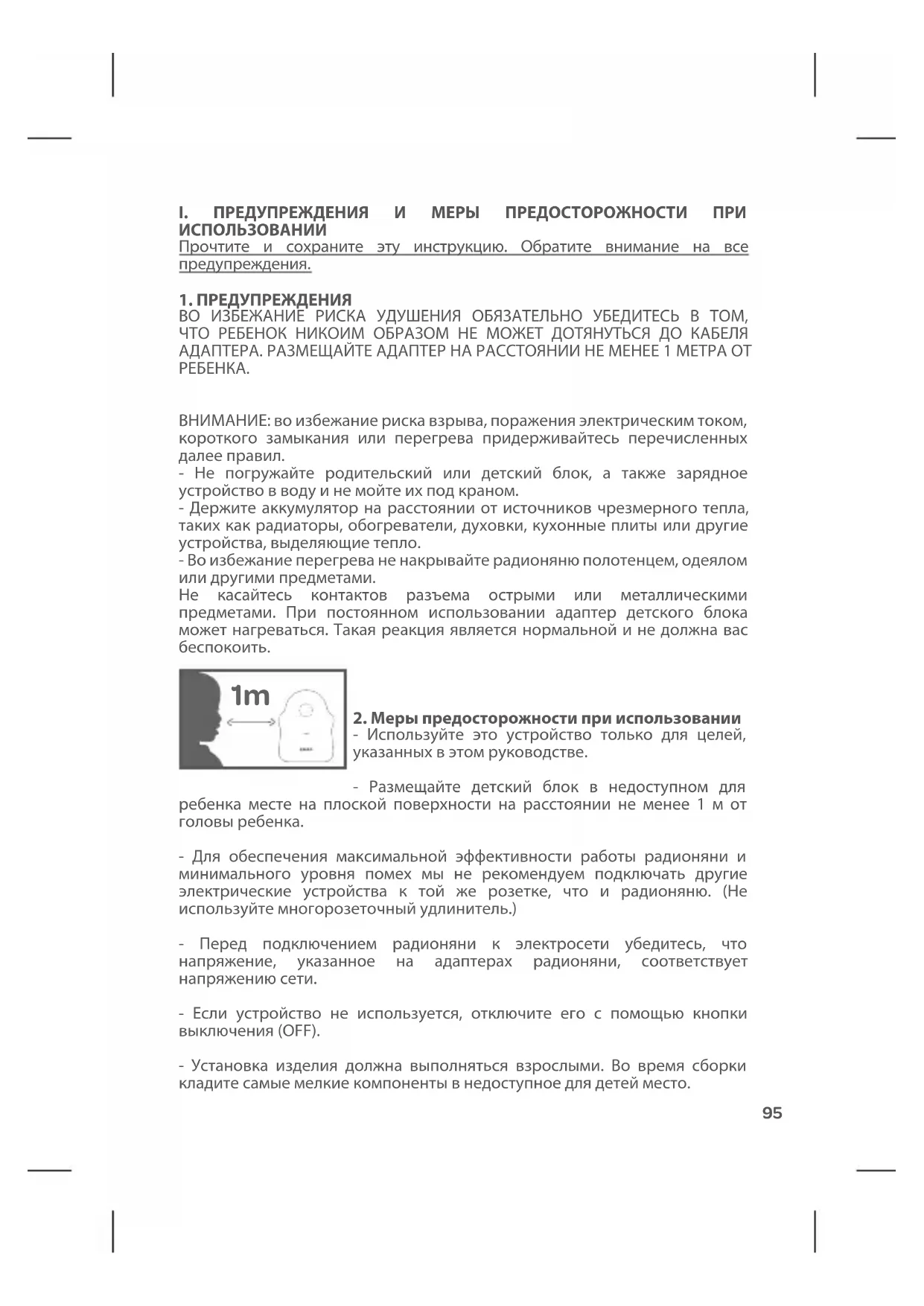 I. ПРЕДУПРЕЖДЕНИЯ И МЕРЫ ПРЕДОСТОРОЖНОСТИ ПРИ ИСПОЛЬЗОВАНИИ
Прочтите и сохраните эту инструкцию. Обратите внимание на все предупреждения.

1. ПРЕДУПРЕЖДЕНИЯ
ВО ИЗБЕЖАНИЕ РИСКА УДУШЕНИЯ ОБЯЗАТЕЛЬНО УБЕДИТЕСЬ В ТОМ, ЧТО РЕБЕНОК НИКОИМ ОБРАЗОМ НЕ МОЖЕТ ДОТЯНУТЬСЯ ДО КАБЕЛЯ АДАПТЕРА. РАЗМЕЩАЙТЕ АДАПТЕР НА РАССТОЯНИИ НЕ МЕНЕЕ 1 МЕТРА ОТ РЕБЕНКА.

ВНИМАНИЕ: во избежание риска взрыва, поражения электрическим током, короткого замыкания или перегрева придерживайтесь перечисленных далее правил.
- Не погружайте родительский или детский блок, а также зарядное устройство в воду и не мойте их под краном.
- Держите аккумулятор на расстоянии от источников чрезмерного тепла, таких как радиаторы, обогреватели, духовки, кухонные плиты или другие устройства, выделяющие тепло.
- Во избежание перегрева не накрывайте радионяню полотенцем, одеялом или другими предметами.
Не касайтесь контактов разъема острыми или металлическими предметами. При постоянном использовании адаптер детского блока может нагреваться. Такая реакция является нормальной и не должна вас беспокоить.

1m

2. Меры предосторожности при использовании
- Используйте это устройство только для целей, указанных в этом руководстве.

- Размещайте детский блок в недоступном для ребенка месте на плоской поверхности на расстоянии не менее 1 м от головы ребенка.

- Для обеспечения максимальной эффективности работы радионяни и минимального уровня помех мы не рекомендуем подключать другие электрические устройства к той же розетке, что и радионяню. (Не используйте многорозеточный удлинитель.)

- Перед подключением радионяни к электросети убедитесь, что напряжение, указанное на адаптерах радионяни, соответствует напряжению сети.

- Если устройство не используется, отключите его с помощью кнопки выключения (OFF).

- Установка изделия должна выполняться взрослыми. Во время сборки кладите самые мелкие компоненты в недоступное для детей место.

95